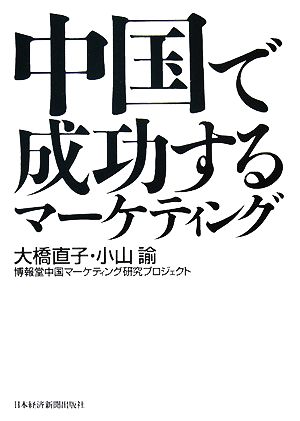 中国で
成功する
マーケティング

大橋直子・小山 諭
博報堂中国マーケティング研究プロジェクト

日本経済新聞出版社